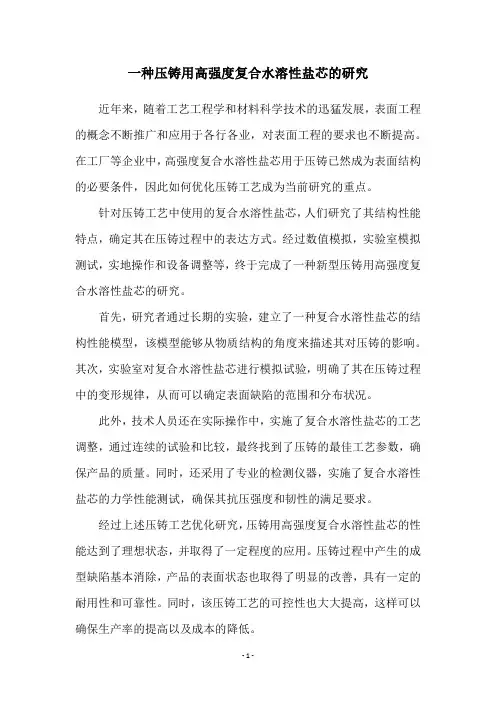 一种压铸用高强度复合水溶性盐芯的研究

近年来，随着工艺工程学和材料科学技术的迅猛发展，表面工程的概念不断推广和应用于各行各业，对表面工程的要求也不断提高。在工厂等企业中，高强度复合水溶性盐芯用于压铸已然成为表面结构的必要条件，因此如何优化压铸工艺成为当前研究的重点。

针对压铸工艺中使用的复合水溶性盐芯，人们研究了其结构性能特点，确定其在压铸过程中的表达方式。经过数值模拟，实验室模拟测试，实地操作和设备调整等，终于完成了一种新型压铸用高强度复合水溶性盐芯的研究。

首先，研究者通过长期的实验，建立了一种复合水溶性盐芯的结构性能模型，该模型能够从物质结构的角度来描述其对压铸的影响。其次，实验室对复合水溶性盐芯进行模拟试验，明确了其在压铸过程中的变形规律，从而可以确定表面缺陷的范围和分布状况。

此外，技术人员还在实际操作中，实施了复合水溶性盐芯的工艺调整，通过连续的试验和比较，最终找到了压铸的最佳工艺参数，确保产品的质量。同时，还采用了专业的检测仪器，实施了复合水溶性盐芯的力学性能测试，确保其抗压强度和韧性的满足要求。

经过上述压铸工艺优化研究，压铸用高强度复合水溶性盐芯的性能达到了理想状态，并取得了一定程度的应用。压铸过程中产生的成型缺陷基本消除，产品的表面状态也取得了明显的改善，具有一定的耐用性和可靠性。同时，该压铸工艺的可控性也大大提高，这样可以确保生产率的提高以及成本的降低。

- 1 -